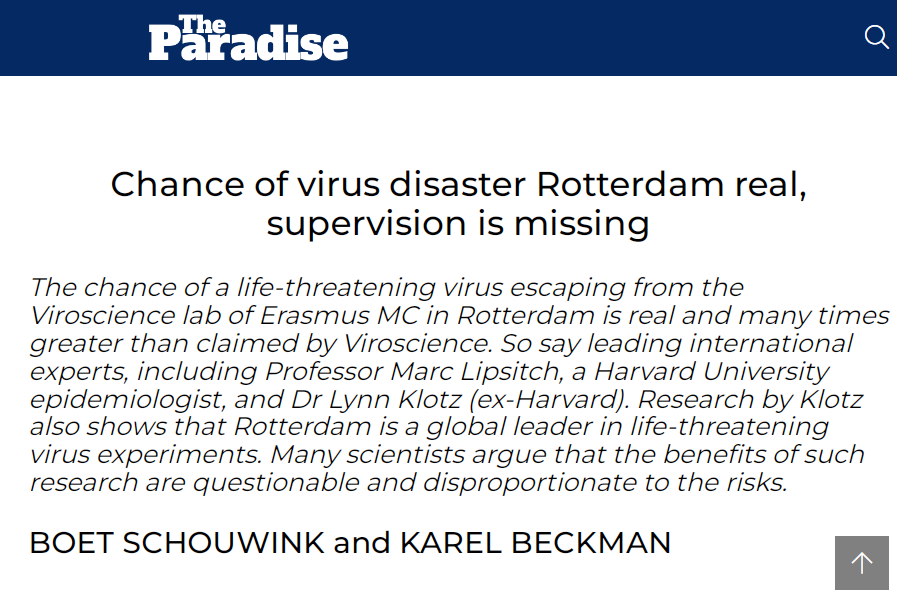 The Paradise

Chance of virus disaster Rotterdam real, supervision is missing

The chance of a life-threatening virus escaping from the Viroscience lab of Erasmus MC in Rotterdam is real and many times greater than claimed by Viroscience. So say leading international experts, including Professor Marc Lipsitch, a Harvard University epidemiologist, and Dr Lynn Klotz (ex-Harvard). Research by Klotz also shows that Rotterdam is a global leader in life-threatening virus experiments. Many scientists argue that the benefits of such research are questionable and disproportionate to the risks.

BOET SCHOUWINK and KAREL BECKMAN